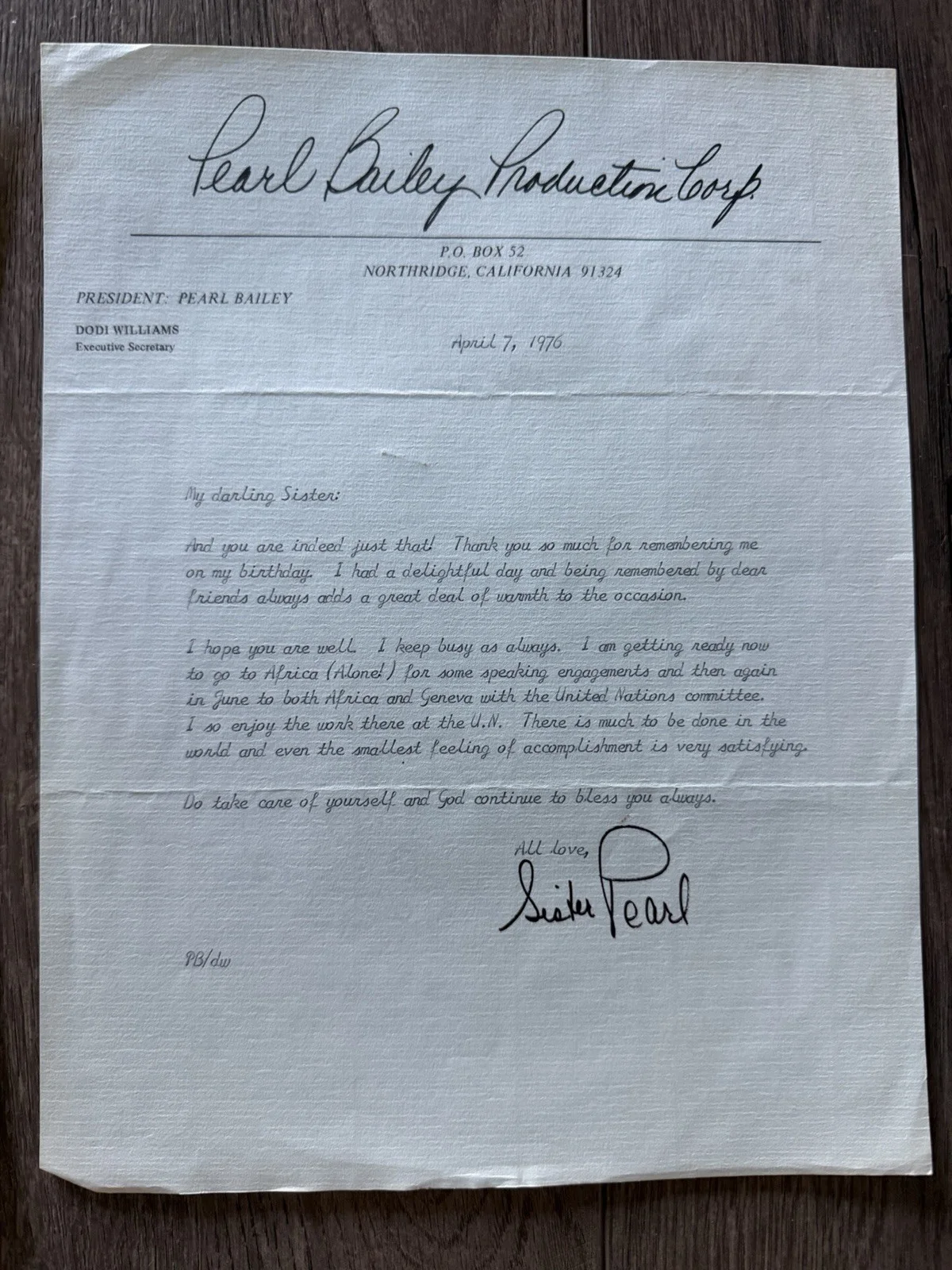 Pearl Bailey Production Corp.

P.O. BOX 52
NORTHRIDGE, CALIFORNIA 91324

PRESIDENT: PEARL BAILEY

DODI WILLIAMS
Executive Secretary

April 7, 1976

My darling Sister:

And you are indeed just that! Thank you so much for remembering me on my birthday. I had a delightful day and being remembered by dear friends always adds a great deal of warmth to the occasion.

I hope you are well. I keep busy as always. I am getting ready now to go to Africa (Alone!) for some speaking engagements and then again in June to both Africa and Geneva with the United Nations committee. I so enjoy the work there at the U.N. There is much to be done in the world and even the smallest feeling of accomplishment is very satisfying.

Do take care of yourself and God continue to bless you always.

All love,
Sister Pearl

PB/dw